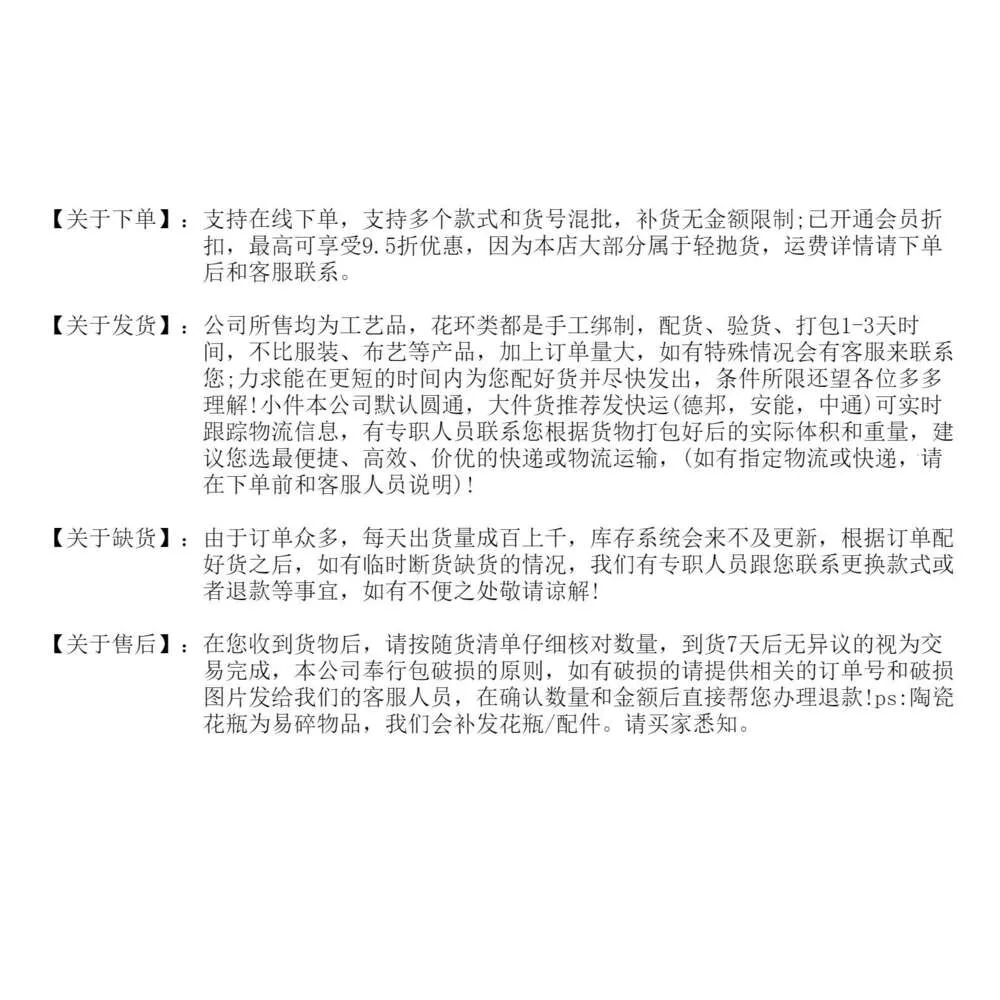 【关于下单】：支持在线下单，支持多个款式和货号混批，补货无金额限制;已开通会员折扣，最高可享受9.5折优惠，因为本店大部分属于轻抛货，运费详情请下单后和客服联系。

【关于发货】：公司所售均为工艺品，花环类都是手工绑制，配货、验货、打包1-3天时间，不比服装、布艺等产品，加上订单量大，如有特殊情况会有客服来联系您;力求能在更短的时间内为您配好货并尽快发出，条件所限还望各位多多理解!小件本公司默认圆通，大件货推荐发快运(德邦，安能，中通)可实时跟踪物流信息，有专职人员联系您根据货物打包好后的实际体积和重量，建议您选最便捷、高效、价优的快递或物流运输，(如有指定物流或快递，请在下单前和客服人员说明)!

【关于缺货】：由于订单众多，每天出货量成百上千，库存系统会来不及更新，根据订单配好货之后，如有临时断货缺货的情况，我们有专职人员跟您联系更换款式或者退款等事宜，如有不便之处敬请谅解!

【关于售后】：在您收到货物后，请按随货清单仔细核对数量，到货7天后无异议的视为交易完成，本公司奉行包破损的原则，如有破损的请提供相关的订单号和破损图片发给我们的客服人员，在确认数量和金额后直接帮您办理退款!ps:陶瓷花瓶为易碎物品，我们会补发花瓶/配件。请买家悉知。